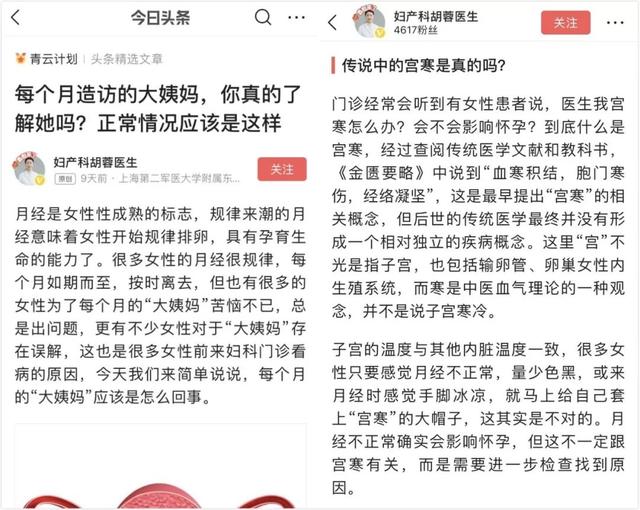 今日头条

青云计划 | 头条精选文章

每个月造访的大姨妈，你真的了解她吗？正常情况应该是这样

妇产科胡蓉医生
原创 9天前 · 上海第二军医大学附属东...
关注

月经是女性性成熟的标志，规律来潮的月经意味着女性开始规律排卵，具有孕育生命的能力了。很多女性的月经很规律，每个月如期而至，按时离去，但也有很多的女性为了每个月的“大姨妈”苦恼不已，总是出问题，更有不少女性对于“大姨妈”存在误解，这也是很多女性前来妇科门诊看病的原因，今天我们来简单说说，每个月的“大姨妈”应该是怎么回事。

妇产科胡蓉医生
4617粉丝
关注

传说中的宫寒是真的吗？

门诊经常会听到有女性患者说，医生我宫寒怎么办？会不会影响怀孕？到底什么是宫寒，经过查阅传统医学文献和教科书，《金匮要略》中说到“血寒积结，胞门寒伤，经络凝坚”，这是最早提出“宫寒”的相关概念，但后世的传统医学最终并没有形成一个相对独立的疾病概念。这里“宫”不光是指子宫，也包括输卵管、卵巢女性内生殖系统，而寒是中医血气理论的一种观念，并不是说子宫寒冷。

子宫的温度与其他内脏温度一致，很多女性只要感觉月经不正常，量少色黑，或来月经时感觉手脚冰凉，就马上给自己套上“宫寒”的大帽子，这其实是不对的。月经不正常确实会影响怀孕，但这不一定跟宫寒有关，而是需要进一步检查找到原因。